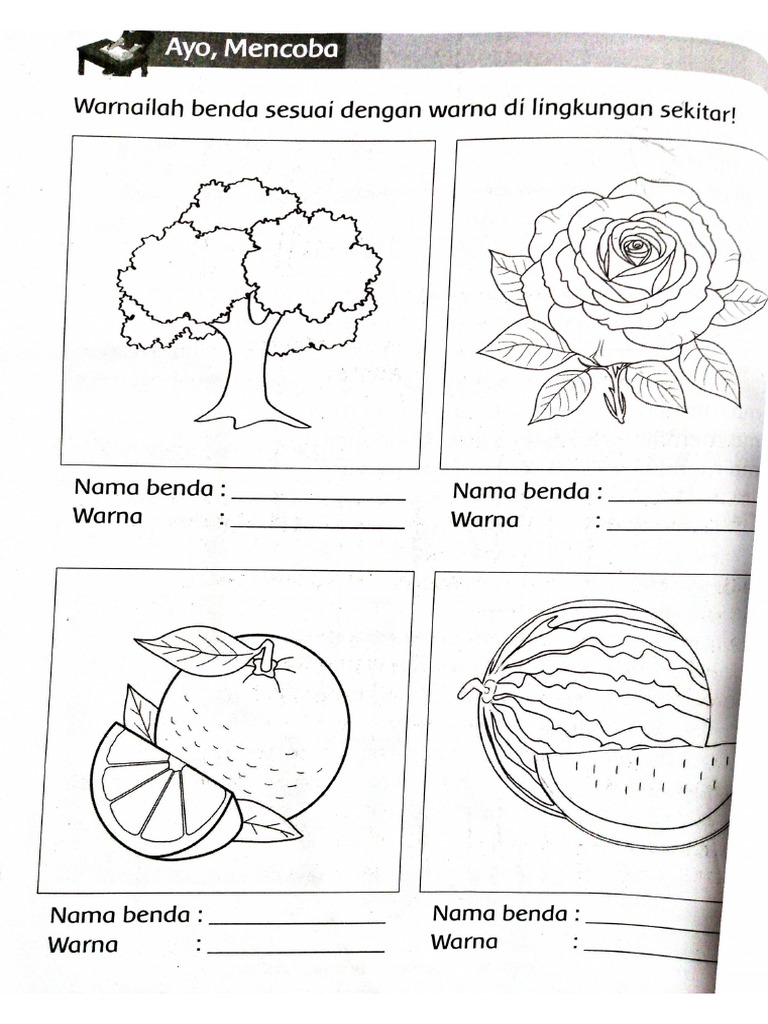 Ayo, Mencoba

Warnailah benda sesuai dengan warna di lingkungan sekitar!

Nama benda : ____
Warna : ____

Nama benda : ____
Warna : ____

Nama benda : ____
Warna : ____

Nama benda : ____
Warna : ____